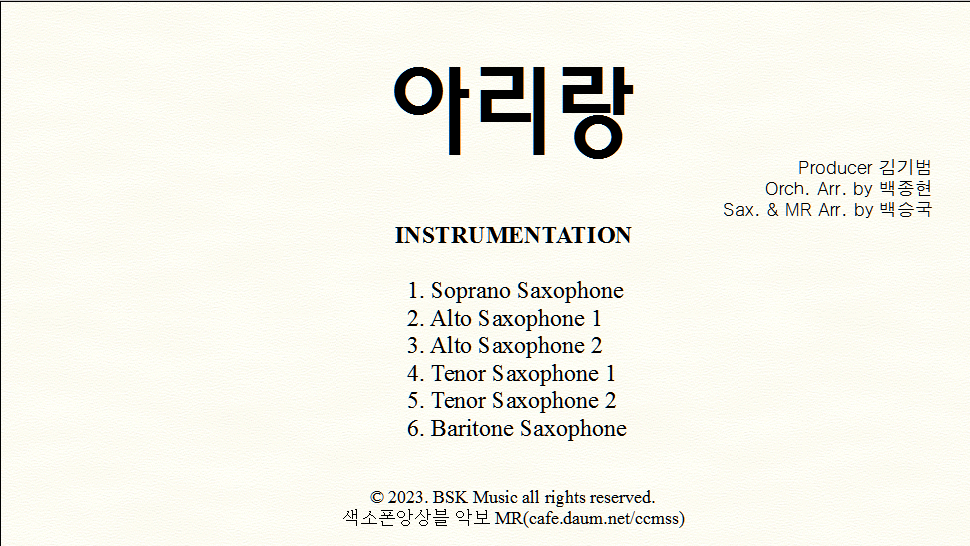 아리랑

Producer 김기범
Orch. Arr. by 백종현
Sax. & MR Arr. by 백승국

INSTRUMENTATION

1. Soprano Saxophone
2. Alto Saxophone 1
3. Alto Saxophone 2
4. Tenor Saxophone 1
5. Tenor Saxophone 2
6. Baritone Saxophone

© 2023. BSK Music all rights reserved.
색소폰앙상블 악보 MR(cafe.daum.net/ccmss)